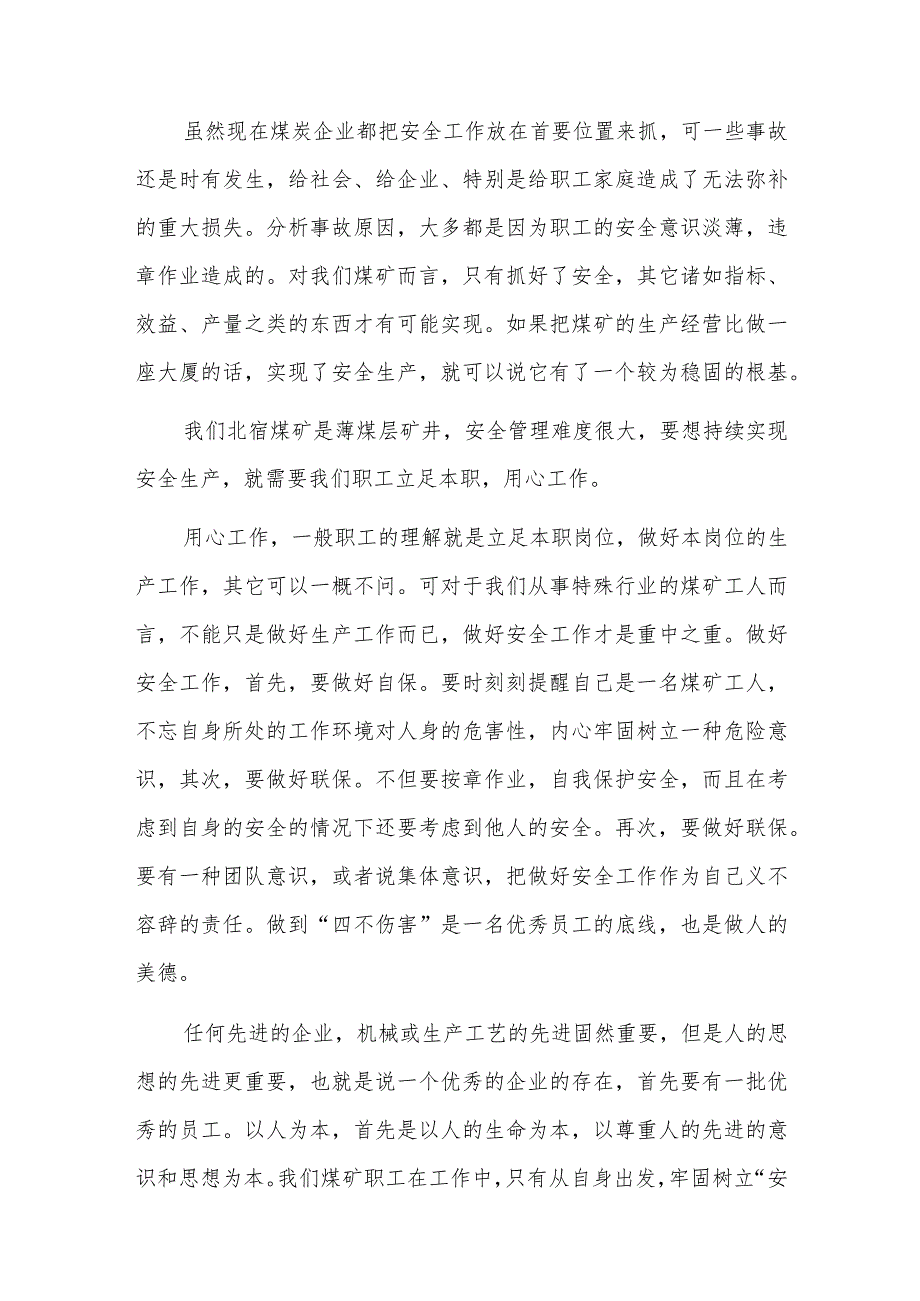 虽然现在煤炭企业都把安全工作放在首要位置来抓，可一些事故还是时有发生，给社会、给企业、特别是给职工家庭造成了无法弥补的重大损失。分析事故原因，大多都是因为职工的安全意识淡薄，违章作业造成的。对我们煤矿而言，只有抓好了安全，其它诸如指标、效益、产量之类的东西才有可能实现。如果把煤矿的生产经营比做一座大厦的话，实现了安全生产，就可以说它有了一个较为稳固的根基。

我们北宿煤矿是薄煤层矿井，安全管理难度很大，要想持续实现安全生产，就需要我们职工立足本职，用心工作。

用心工作，一般职工的理解就是立足本职岗位，做好本岗位的生产工作，其它可以一概不问。可对于我们从事特殊行业的煤矿工人而言，不能只是做好生产工作而已，做好安全工作才是重中之重。做好安全工作，首先，要做好自保。要时刻刻提醒自己是一名煤矿工人，不忘自身所处的工作环境对人身的危害性，内心牢固树立一种危险意识，其次，要做好联保。不但要按章作业，自我保护安全，而且在考虑到自身的安全的情况下还要考虑到他人的安全。再次，要做好联保。要有一种团队意识，或者说集体意识，把做好安全工作作为自己义不容辞的责任。做到“四不伤害”是一名优秀员工的底线，也是做人的美德。

任何先进的企业，机械或生产工艺的先进固然重要，但是人的思想的先进更重要，也就是说一个优秀的企业的存在，首先要有一批优秀的员工。以人为本，首先是以人的生命为本，以尊重人的先进的意识和思想为本。我们煤矿职工在工作中，只有从自身出发，牢固树立“安